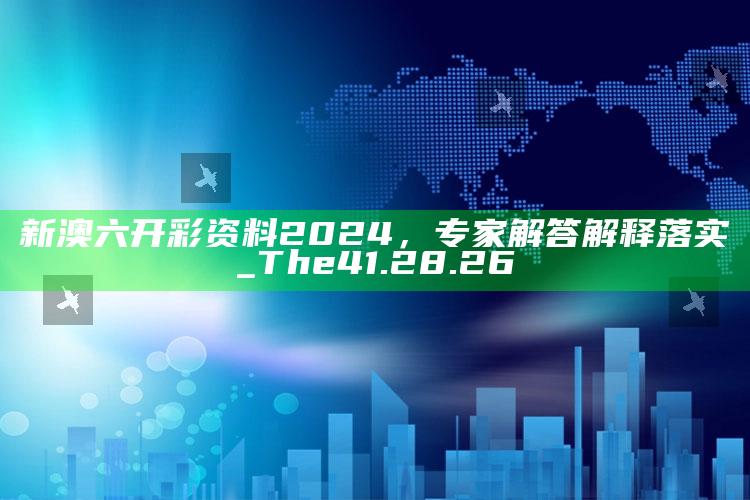 新澳六开彩资料2024，专家解答解释落实_The41.28.26